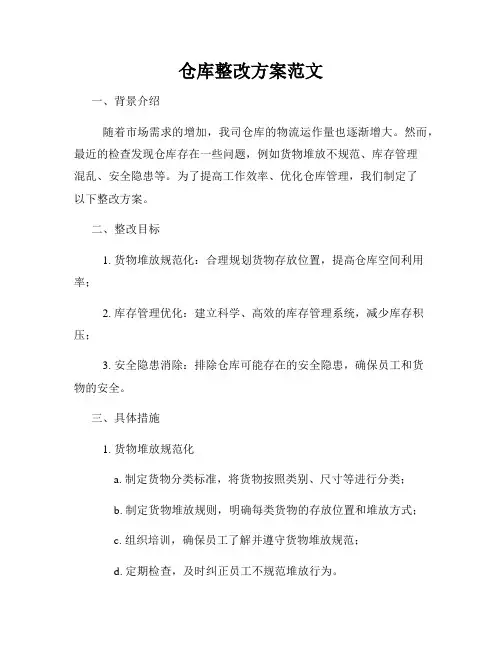 仓库整改方案范文

一、背景介绍

随着市场需求的增加，我司仓库的物流运作量也逐渐增大。然而，最近的检查发现仓库存在一些问题，例如货物堆放不规范、库存管理混乱、安全隐患等。为了提高工作效率、优化仓库管理，我们制定了以下整改方案。

二、整改目标

1. 货物堆放规范化：合理规划货物存放位置，提高仓库空间利用率；

2. 库存管理优化：建立科学、高效的库存管理系统，减少库存积压；

3. 安全隐患消除：排除仓库可能存在的安全隐患，确保员工和货物的安全。

三、具体措施

1. 货物堆放规范化

a. 制定货物分类标准，将货物按照类别、尺寸等进行分类；

b. 制定货物堆放规则，明确每类货物的存放位置和堆放方式；

c. 组织培训，确保员工了解并遵守货物堆放规范；

d. 定期检查，及时纠正员工不规范堆放行为。